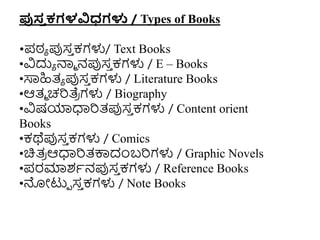 ಪುಸ್ತಕಗಳವಿಧಗಳು / Types of Books

•ಪಠ್ಯಪುಸ್ತಕಗಳು/ Text Books
•ವಿದ್ಯುನ್ಮಾನಪುಸ್ತಕಗಳು / E – Books
•ಸಾಹಿತ್ಯಪುಸ್ತಕಗಳು / Literature Books
•ಆತ್ಮಚರಿತ್ರೆಗಳು / Biography
•ವಿಷಯಾಧಾರಿತಪುಸ್ತಕಗಳು / Content orient Books
•ಕಥೆಪುಸ್ತಕಗಳು / Comics
•ಚಿತ್ರಆಧಾರಿತಕಾದಂಬರಿಗಳು / Graphic Novels
•ಪರಮಾರ್ಶನಪುಸ್ತಕಗಳು / Reference Books
•ನೋಟ್ಪುಸ್ತಕಗಳು / Note Books